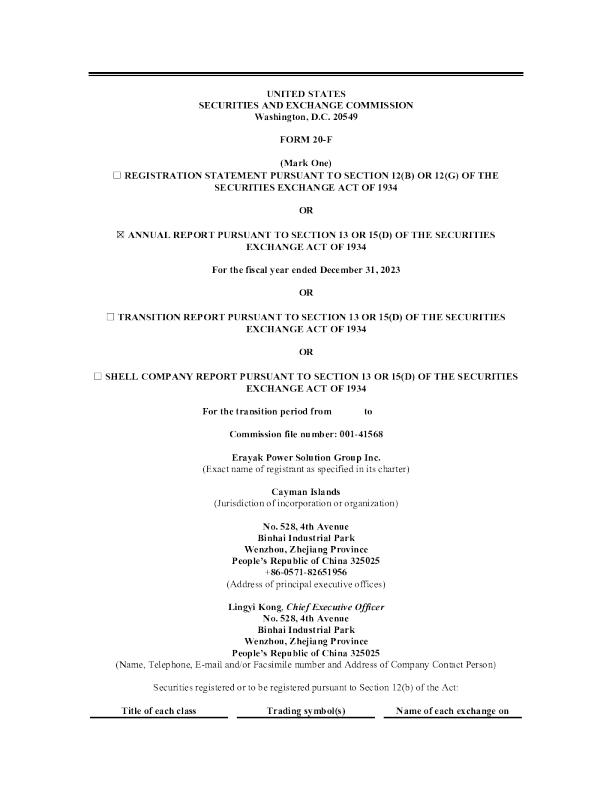 UNITED STATES
SECURITIES AND EXCHANGE COMMISSION
Washington, D.C. 20549

FORM 20-F

(Mark One)
☐ REGISTRATION STATEMENT PURSUANT TO SECTION 12(B) OR 12(G) OF THE SECURITIES EXCHANGE ACT OF 1934

OR

☒ ANNUAL REPORT PURSUANT TO SECTION 13 OR 15(D) OF THE SECURITIES EXCHANGE ACT OF 1934

For the fiscal year ended December 31, 2023

OR

☐ TRANSITION REPORT PURSUANT TO SECTION 13 OR 15(D) OF THE SECURITIES EXCHANGE ACT OF 1934

OR

☐ SHELL COMPANY REPORT PURSUANT TO SECTION 13 OR 15(D) OF THE SECURITIES EXCHANGE ACT OF 1934

For the transition period from to

Commission file number: 001-41568

Erayak Power Solution Group Inc.
(Exact name of registrant as specified in its charter)

Cayman Islands
(Jurisdiction of incorporation or organization)

No. 528, 4th Avenue
Binhai Industrial Park
Wenzhou, Zhejiang Province
People's Republic of China 325025
+86-0571-82651956
(Address of principal executive offices)

Lingyi Kong, Chief Executive Officer
No. 528, 4th Avenue
Binhai Industrial Park
Wenzhou, Zhejiang Province
People's Republic of China 325025
(Name, Telephone, E-mail and/or Facsimile number and Address of Company Contact Person)

Securities registered or to be registered pursuant to Section 12(b) of the Act:

| Title of each class | Trading symbol(s) | Name of each exchange on |
|---|---|---|